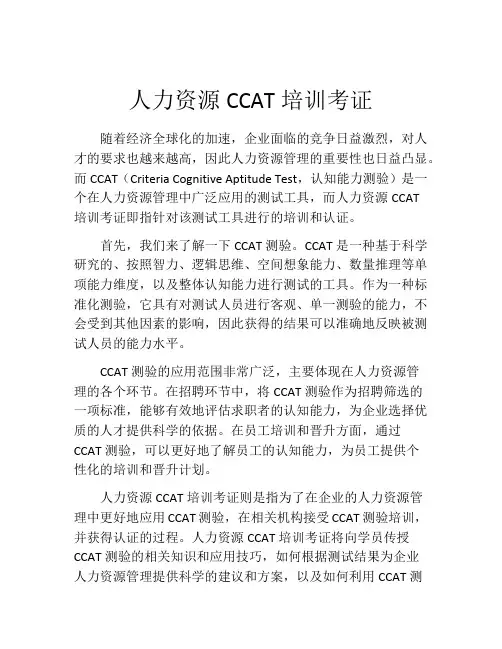 人力资源 CCAT 培训考证

随着经济全球化的加速，企业面临的竞争日益激烈，对人才的要求也越来越高，因此人力资源管理的重要性也日益凸显。而 CCAT（Criteria Cognitive Aptitude Test，认知能力测验）是一个在人力资源管理中广泛应用的测试工具，而人力资源 CCAT 培训考证即指针对该测试工具进行的培训和认证。

首先，我们来了解一下 CCAT 测验。CCAT 是一种基于科学研究的、按照智力、逻辑思维、空间想象能力、数量推理等单项能力维度，以及整体认知能力进行测试的工具。作为一种标准化测验，它具有对测试人员进行客观、单一测验的能力，不会受到其他因素的影响，因此获得的结果可以准确地反映被测试人员的能力水平。

CCAT 测验的应用范围非常广泛，主要体现在人力资源管理的各个环节。在招聘环节中，将 CCAT 测验作为招聘筛选的一项标准，能够有效地评估求职者的认知能力，为企业选择优质的人才提供科学的依据。在员工培训和晋升方面，通过 CCAT 测验，可以更好地了解员工的认知能力，为员工提供个性化的培训和晋升计划。

人力资源 CCAT 培训考证则是指为了在企业的人力资源管理中更好地应用 CCAT 测验，在相关机构接受 CCAT 测验培训，并获得认证的过程。人力资源 CCAT 培训考证将向学员传授 CCAT 测验的相关知识和应用技巧，如何根据测试结果为企业人力资源管理提供科学的建议和方案，以及如何利用 CCAT 测